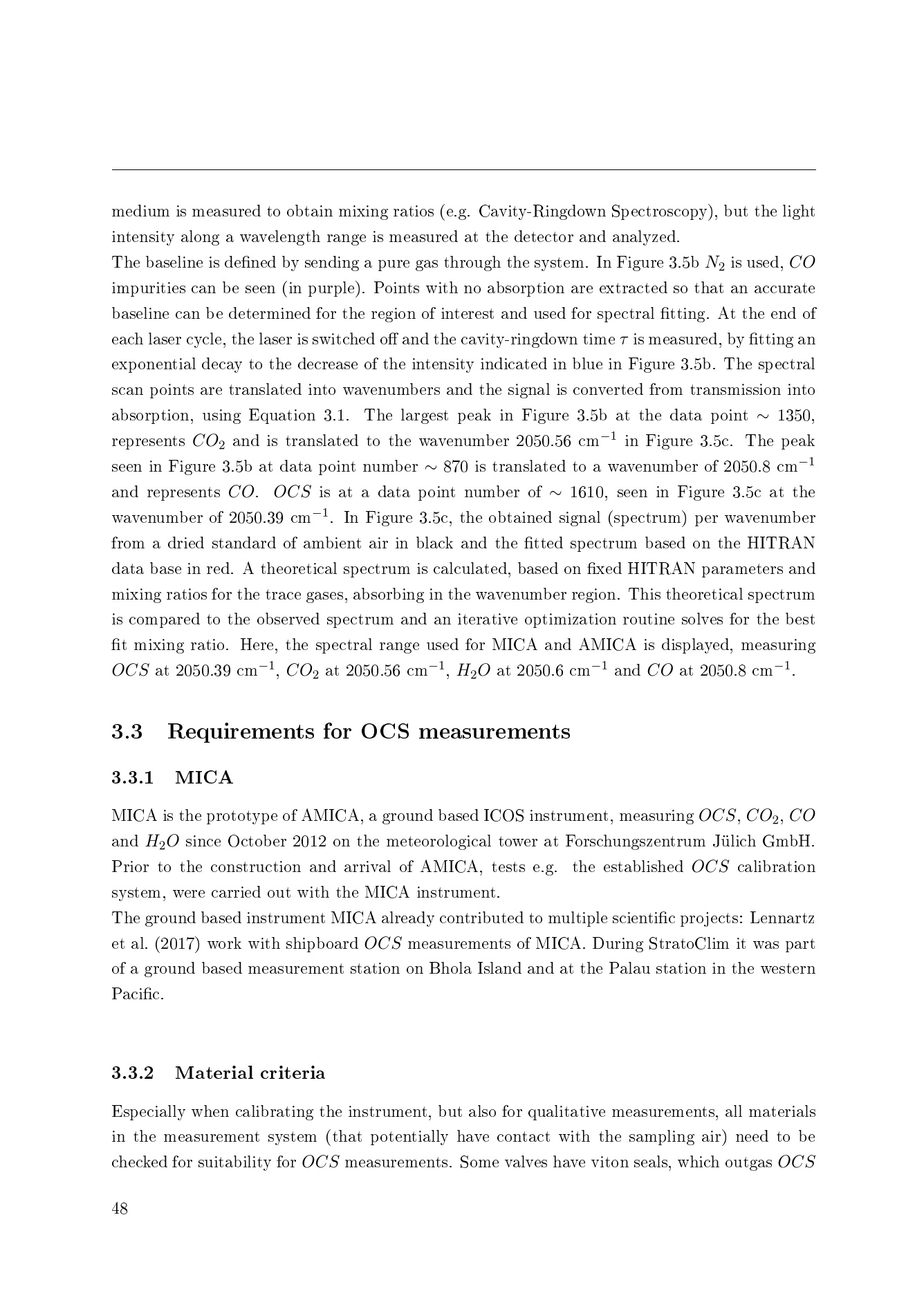 medium is measured to obtain mixing ratios (e.g. Cavity-Ringdown Spectroscopy), but the light intensity along a wavelength range is measured at the detector and analyzed.
The baseline is defined by sending a pure gas through the system. In Figure 3.5b $N_2$ is used, $CO$ impurities can be seen (in purple). Points with no absorption are extracted so that an accurate baseline can be determined for the region of interest and used for spectral fitting. At the end of each laser cycle, the laser is switched off and the cavity-ringdown time $\tau$ is measured, by fitting an exponential decay to the decrease of the intensity indicated in blue in Figure 3.5b. The spectral scan points are translated into wavenumbers and the signal is converted from transmission into absorption, using Equation 3.1. The largest peak in Figure 3.5b at the data point $\sim$ 1350, represents $CO_2$ and is translated to the wavenumber 2050.56 cm$^{-1}$ in Figure 3.5c. The peak seen in Figure 3.5b at data point number $\sim$ 870 is translated to a wavenumber of 2050.8 cm$^{-1}$ and represents $CO$. $OCS$ is at a data point number of $\sim$ 1610, seen in Figure 3.5c at the wavenumber of 2050.39 cm$^{-1}$. In Figure 3.5c, the obtained signal (spectrum) per wavenumber from a dried standard of ambient air in black and the fitted spectrum based on the HITRAN data base in red. A theoretical spectrum is calculated, based on fixed HITRAN parameters and mixing ratios for the trace gases, absorbing in the wavenumber region. This theoretical spectrum is compared to the observed spectrum and an iterative optimization routine solves for the best fit mixing ratio. Here, the spectral range used for MICA and AMICA is displayed, measuring $OCS$ at 2050.39 cm$^{-1}$, $CO_2$ at 2050.56 cm$^{-1}$, $H_2O$ at 2050.6 cm$^{-1}$ and $CO$ at 2050.8 cm$^{-1}$.

3.3 Requirements for OCS measurements

3.3.1 MICA

MICA is the prototype of AMICA, a ground based ICOS instrument, measuring $OCS$, $CO_2$, $CO$ and $H_2O$ since October 2012 on the meteorological tower at Forschungszentrum Jülich GmbH. Prior to the construction and arrival of AMICA, tests e.g. the established $OCS$ calibration system, were carried out with the MICA instrument.
The ground based instrument MICA already contributed to multiple scientific projects: Lennartz et al. (2017) work with shipboard $OCS$ measurements of MICA. During StratoClim it was part of a ground based measurement station on Bhola Island and at the Palau station in the western Pacific.

3.3.2 Material criteria

Especially when calibrating the instrument, but also for qualitative measurements, all materials in the measurement system (that potentially have contact with the sampling air) need to be checked for suitability for $OCS$ measurements. Some valves have viton seals, which outgas $OCS$

48